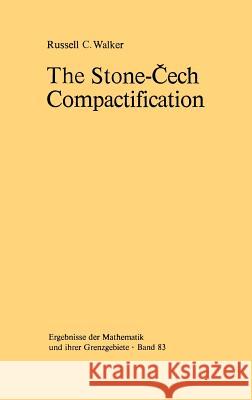 Russell C. Walker

The Stone-Čech Compactification

Ergebnisse der Mathematik und ihrer Grenzgebiete · Band 83

Kraina Książek